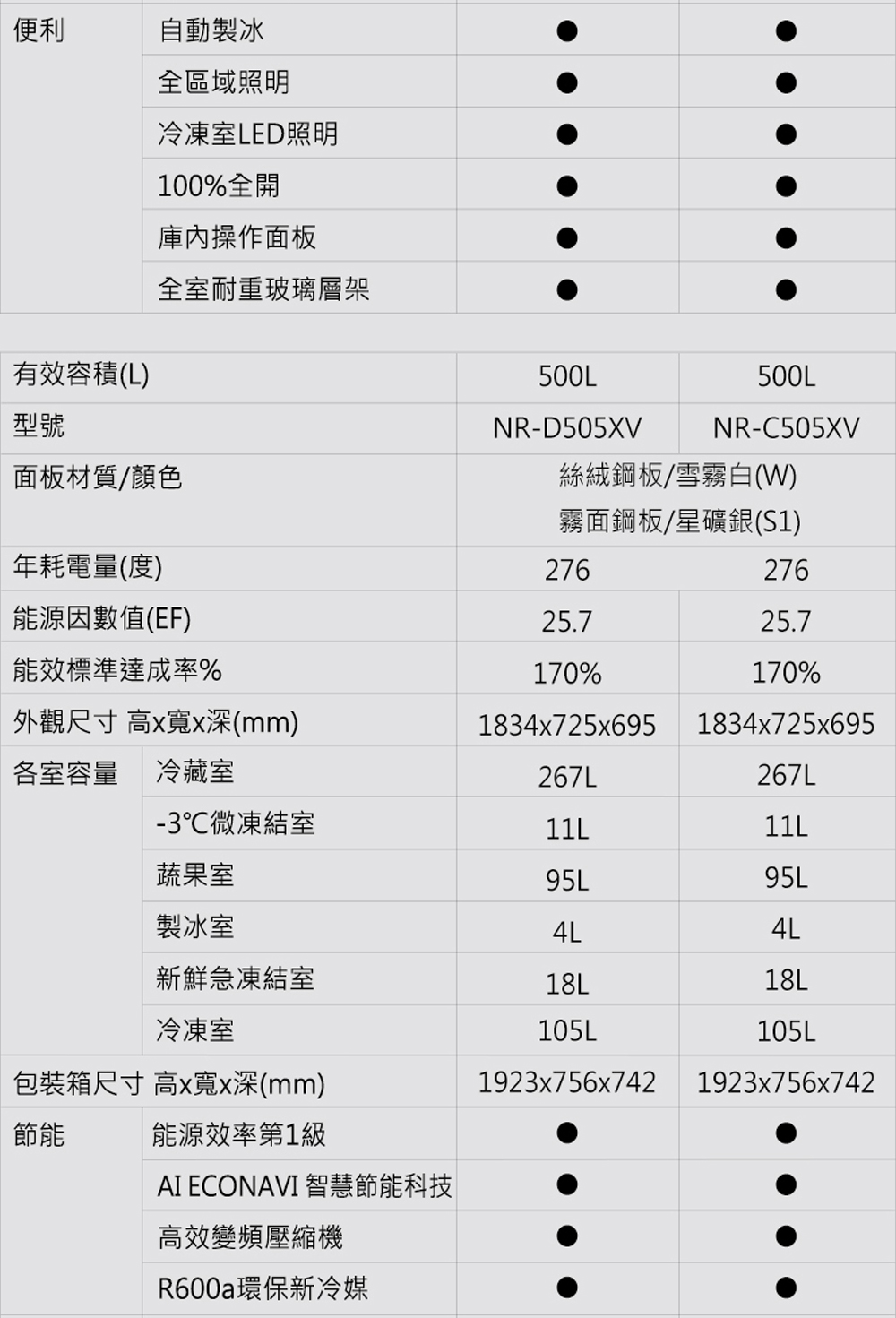 | 便利 | 自動製冰 | ● | ● |
|---|---|---|---|
|  | 全區域照明 | ● | ● |
|  | 冷凍室LED照明 | ● | ● |
|  | 100%全開 | ● | ● |
|  | 庫內操作面板 | ● | ● |
|  | 全室耐重玻璃層架 | ● | ● |

| 有效容積(L) |  | 500L | 500L |
|---|---|---|---|
| 型號 |  | NR-D505XV | NR-C505XV |
| 面板材質/顏色 |  | 絲絨鋼板/雪霧白(W) 霧面鋼板/星礦銀(S1) |  |
| 年耗電量(度) |  | 276 | 276 |
| 能源因數值(EF) |  | 25.7 | 25.7 |
| 能效標準達成率% |  | 170% | 170% |
| 外觀尺寸 高x寬x深(mm) |  | 1834x725x695 | 1834x725x695 |
| 各室容量 | 冷藏室 | 267L | 267L |
|  | -3℃微凍結室 | 11L | 11L |
|  | 蔬果室 | 95L | 95L |
|  | 製冰室 | 4L | 4L |
|  | 新鮮急凍結室 | 18L | 18L |
|  | 冷凍室 | 105L | 105L |
| 包裝箱尺寸 高x寬x深(mm) |  | 1923x756x742 | 1923x756x742 |
| 節能 | 能源效率第1級 | ● | ● |
|  | AI ECONAVI 智慧節能科技 | ● | ● |
|  | 高效變頻壓縮機 | ● | ● |
|  | R600a環保新冷媒 | ● | ● |